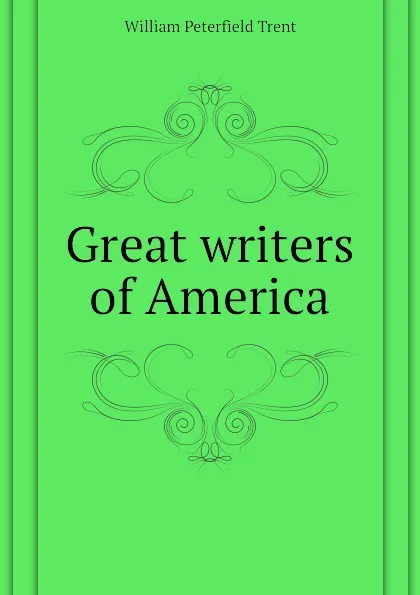 William Peterfield Trent

Great writers of America